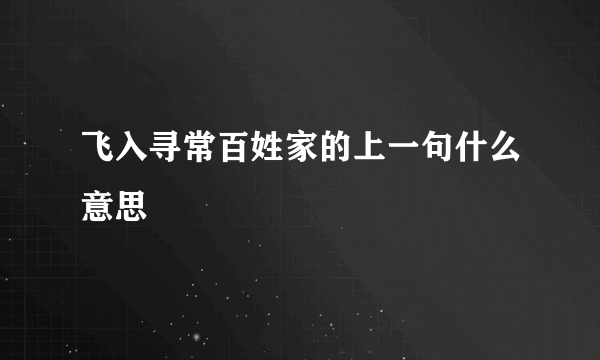 飞入寻常百姓家的上一句什么意思